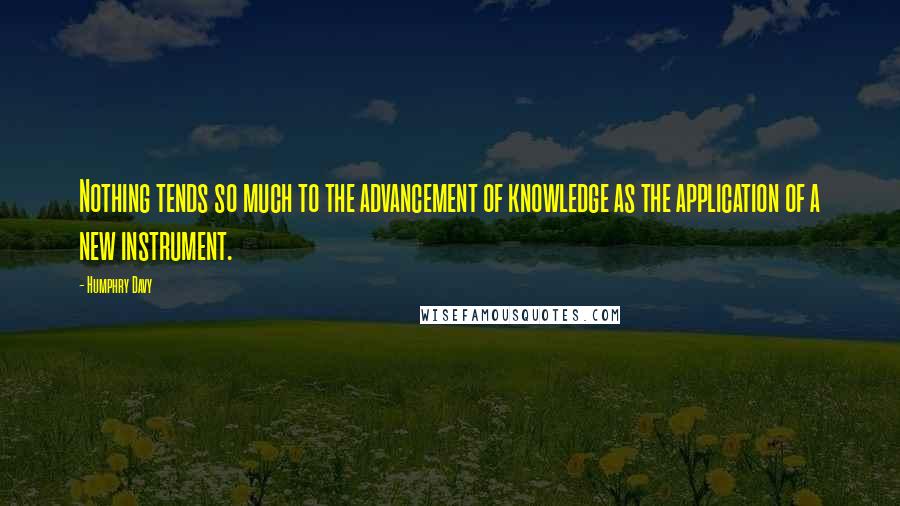 Nothing tends so much to the advancement of knowledge as the application of a new instrument.

- Humphry Davy

WISEFAMOUSQUOTES.COM